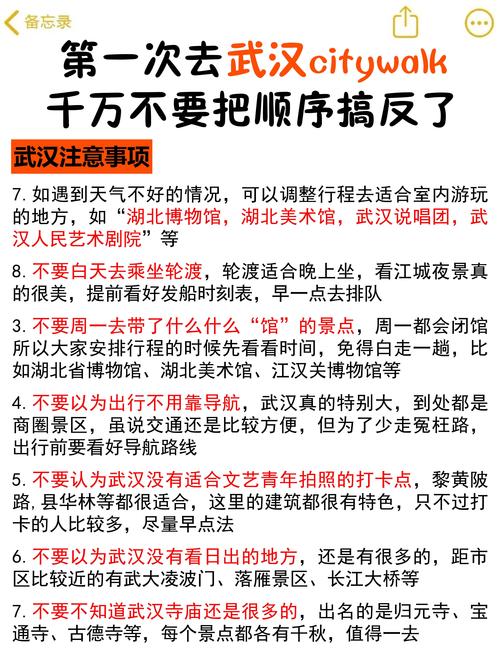 备忘录

第一次去武汉citywalk
千万不要把顺序搞反了

武汉注意事项

7. 如遇到天气不好的情况，可以调整行程去适合室内游玩的地方，如“湖北博物馆，湖北美术馆，武汉说唱团，武汉人民艺术剧院”等

8. 不要白天去乘坐轮渡，轮渡适合晚上坐，看江城夜景真的很美，提前看好发船时刻表，早一点去排队

3. 不要周一去带了什么什么“馆”的景点，周一都会闭馆所以大家安排行程的时候先看看时间，免得白走一趟，比如湖北省博物馆、湖北美术馆、江汉关博物馆等

4. 不要以为出行不用靠导航，武汉真的特别大，到处都是商圈景区，虽说交通还是比较方便，但为了少走冤枉路，出行前要看好导航路线

5. 不要认为武汉没有适合文艺青年拍照的打卡点，黎黄陂路,县华林等都很适合，这里的建筑都很有特色，只不过打卡的人比较多，尽量早点法

6. 不要以为武汉没有看日出的地方，还是有很多的，距市区比较近的有武大凌波门、落雁景区、长江大桥等

7. 不要不知道武汉寺庙还是很多的，出名的是归元寺、宝通寺、古德寺等，每个景点都各有千秋，值得一去